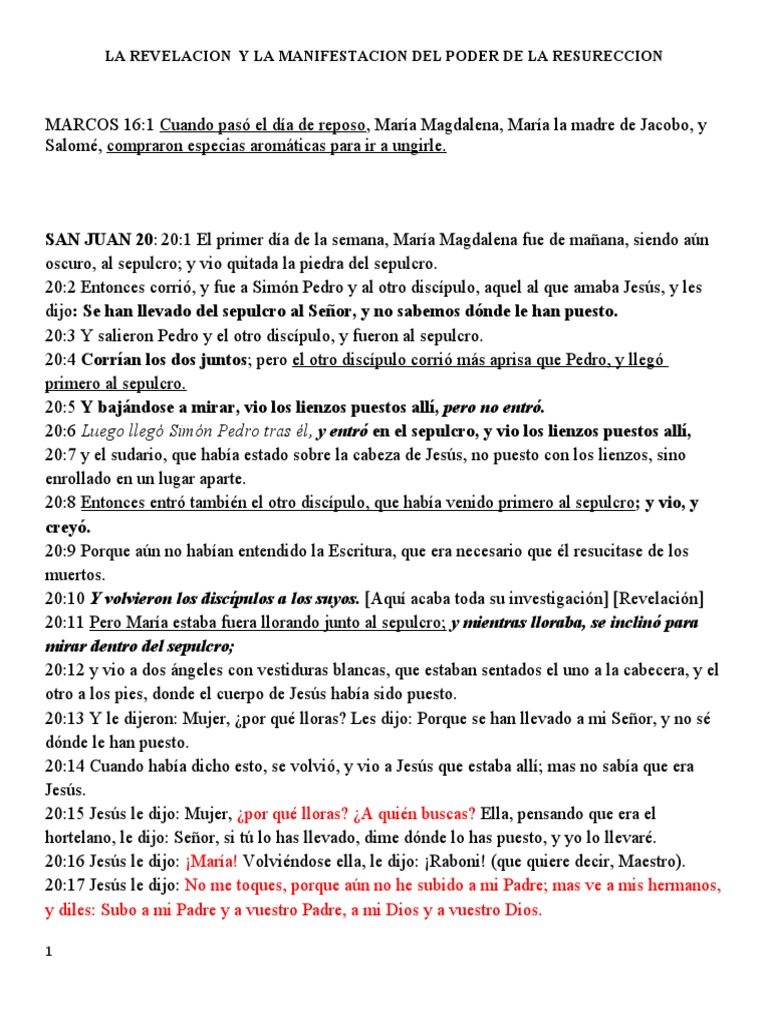 LA REVELACION Y LA MANIFESTACION DEL PODER DE LA RESURECCION

MARCOS 16:1 Cuando pasó el día de reposo, María Magdalena, María la madre de Jacobo, y Salomé, compraron especias aromáticas para ir a ungirle.

SAN JUAN 20: 20:1 El primer día de la semana, María Magdalena fue de mañana, siendo aún oscuro, al sepulcro; y vio quitada la piedra del sepulcro.
20:2 Entonces corrió, y fue a Simón Pedro y al otro discípulo, aquel al que amaba Jesús, y les dijo: Se han llevado del sepulcro al Señor, y no sabemos dónde le han puesto.
20:3 Y salieron Pedro y el otro discípulo, y fueron al sepulcro.
20:4 Corrían los dos juntos; pero el otro discípulo corrió más aprisa que Pedro, y llegó primero al sepulcro.
20:5 Y bajándose a mirar, vio los lienzos puestos allí, pero no entró.
20:6 Luego llegó Simón Pedro tras él, y entró en el sepulcro, y vio los lienzos puestos allí,
20:7 y el sudario, que había estado sobre la cabeza de Jesús, no puesto con los lienzos, sino enrollado en un lugar aparte.
20:8 Entonces entró también el otro discípulo, que había venido primero al sepulcro; y vio, y creyó.
20:9 Porque aún no habían entendido la Escritura, que era necesario que él resucitase de los muertos.
20:10 Y volvieron los discípulos a los suyos. [Aquí acaba toda su investigación] [Revelación]
20:11 Pero María estaba fuera llorando junto al sepulcro; y mientras lloraba, se inclinó para mirar dentro del sepulcro;
20:12 y vio a dos ángeles con vestiduras blancas, que estaban sentados el uno a la cabecera, y el otro a los pies, donde el cuerpo de Jesús había sido puesto.
20:13 Y le dijeron: Mujer, ¿por qué lloras? Les dijo: Porque se han llevado a mi Señor, y no sé dónde le han puesto.
20:14 Cuando había dicho esto, se volvió, y vio a Jesús que estaba allí; mas no sabía que era Jesús.
20:15 Jesús le dijo: Mujer, ¿por qué lloras? ¿A quién buscas? Ella, pensando que era el hortelano, le dijo: Señor, si tú lo has llevado, dime dónde lo has puesto, y yo lo llevaré.
20:16 Jesús le dijo: ¡María! Volviéndose ella, le dijo: ¡Raboni! (que quiere decir, Maestro).
20:17 Jesús le dijo: No me toques, porque aún no he subido a mi Padre; mas ve a mis hermanos, y diles: Subo a mi Padre y a vuestro Padre, a mi Dios y a vuestro Dios.

1